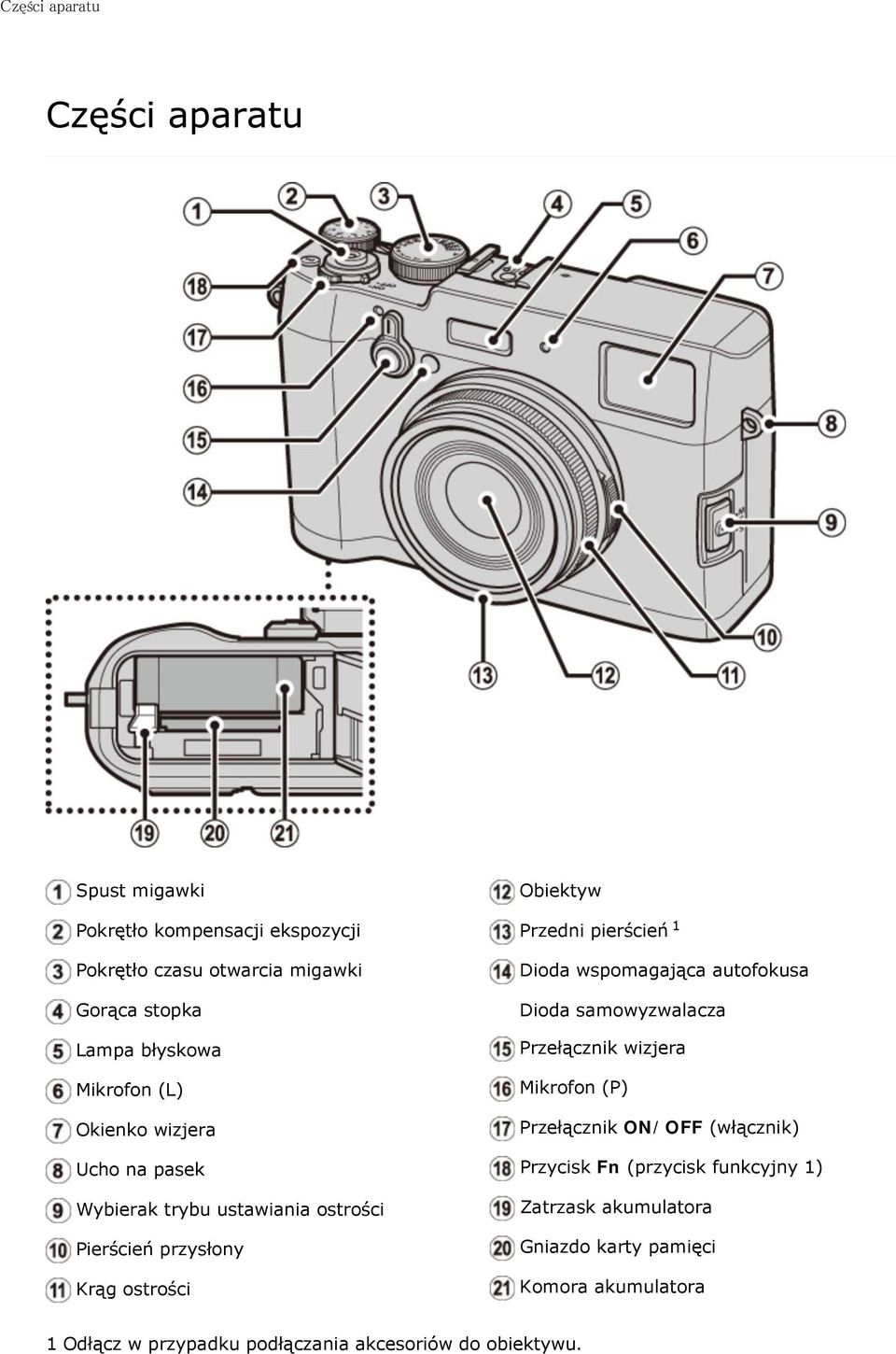 Części aparatu

Części aparatu

1 2 3 4 5 6 7 8 9 10 11 12 13 14 15 16 17 18 19 20 21

1 Spust migawki
2 Pokrętło kompensacji ekspozycji
3 Pokrętło czasu otwarcia migawki
4 Gorąca stopka
5 Lampa błyskowa
6 Mikrofon (L)
7 Okienko wizjera
8 Ucho na pasek
9 Wybierak trybu ustawiania ostrości
10 Pierścień przysłony
11 Krąg ostrości

12 Obiektyw
13 Przedni pierścień $^1$
14 Dioda wspomagająca autofokusa
Dioda samowyzwalacza
15 Przełącznik wizjera
16 Mikrofon (P)
17 Przełącznik ON/ OFF (włącznik)
18 Przycisk Fn (przycisk funkcyjny 1)
19 Zatrzask akumulatora
20 Gniazdo karty pamięci
21 Komora akumulatora

1 Odłącz w przypadku podłączania akcesoriów do obiektywu.